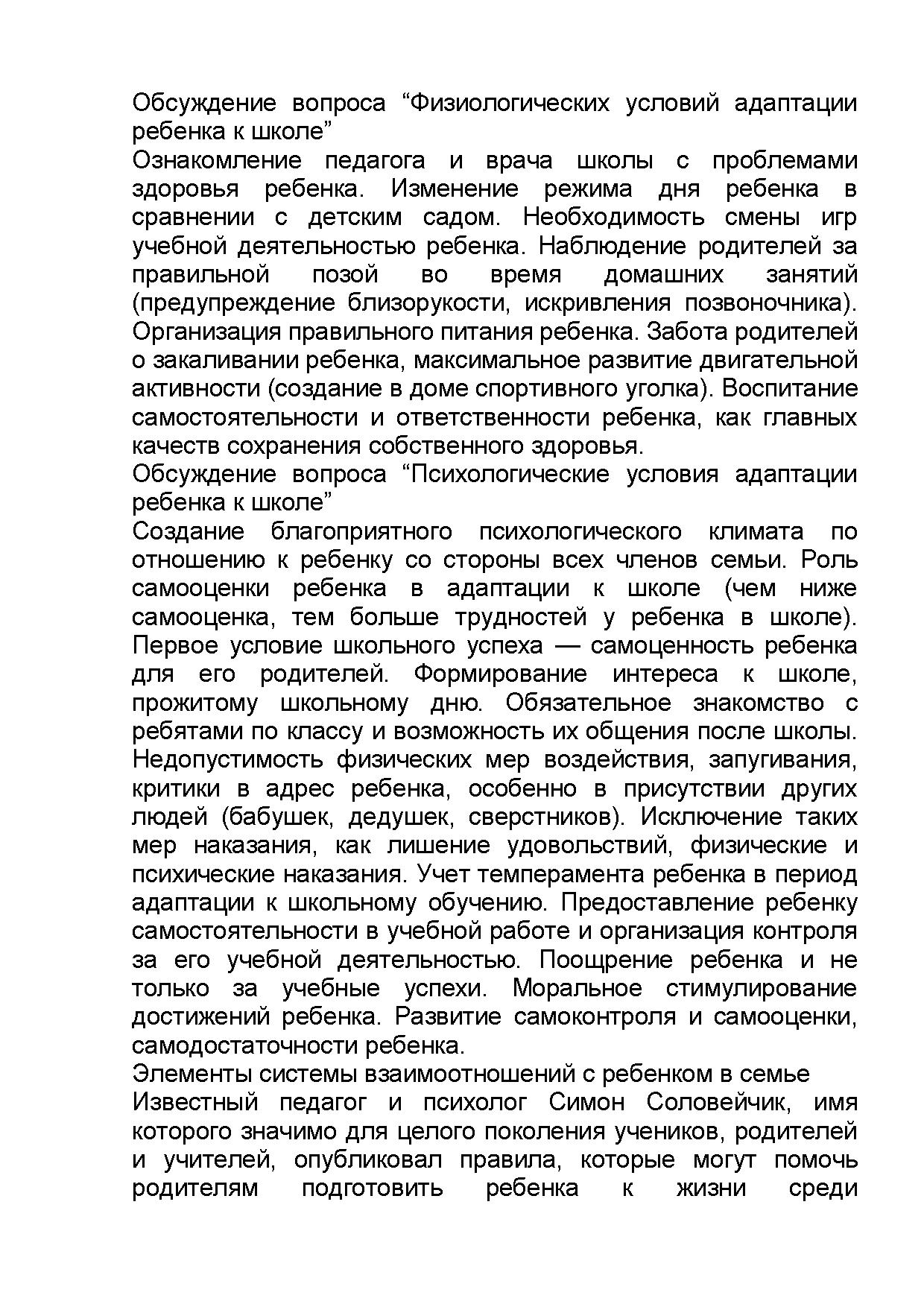 Обсуждение вопроса “Физиологических условий адаптации ребенка к школе”

Ознакомление педагога и врача школы с проблемами здоровья ребенка. Изменение режима дня ребенка в сравнении с детским садом. Необходимость смены игр учебной деятельностью ребенка. Наблюдение родителей за правильной позой во время домашних занятий (предупреждение близорукости, искривления позвоночника). Организация правильного питания ребенка. Забота родителей о закаливании ребенка, максимальное развитие двигательной активности (создание в доме спортивного уголка). Воспитание самостоятельности и ответственности ребенка, как главных качеств сохранения собственного здоровья.

Обсуждение вопроса “Психологические условия адаптации ребенка к школе”

Создание благоприятного психологического климата по отношению к ребенку со стороны всех членов семьи. Роль самооценки ребенка в адаптации к школе (чем ниже самооценка, тем больше трудностей у ребенка в школе). Первое условие школьного успеха — самоценность ребенка для его родителей. Формирование интереса к школе, прожитому школьному дню. Обязательное знакомство с ребятами по классу и возможность их общения после школы. Недопустимость физических мер воздействия, запугивания, критики в адрес ребенка, особенно в присутствии других людей (бабушек, дедушек, сверстников). Исключение таких мер наказания, как лишение удовольствий, физические и психические наказания. Учет темперамента ребенка в период адаптации к школьному обучению. Предоставление ребенку самостоятельности в учебной работе и организация контроля за его учебной деятельностью. Поощрение ребенка и не только за учебные успехи. Моральное стимулирование достижений ребенка. Развитие самоконтроля и самооценки, самодостаточности ребенка.

Элементы системы взаимоотношений с ребенком в семье

Известный педагог и психолог Симон Соловейчик, имя которого значимо для целого поколения учеников, родителей и учителей, опубликовал правила, которые могут помочь родителям подготовить ребенка к жизни среди